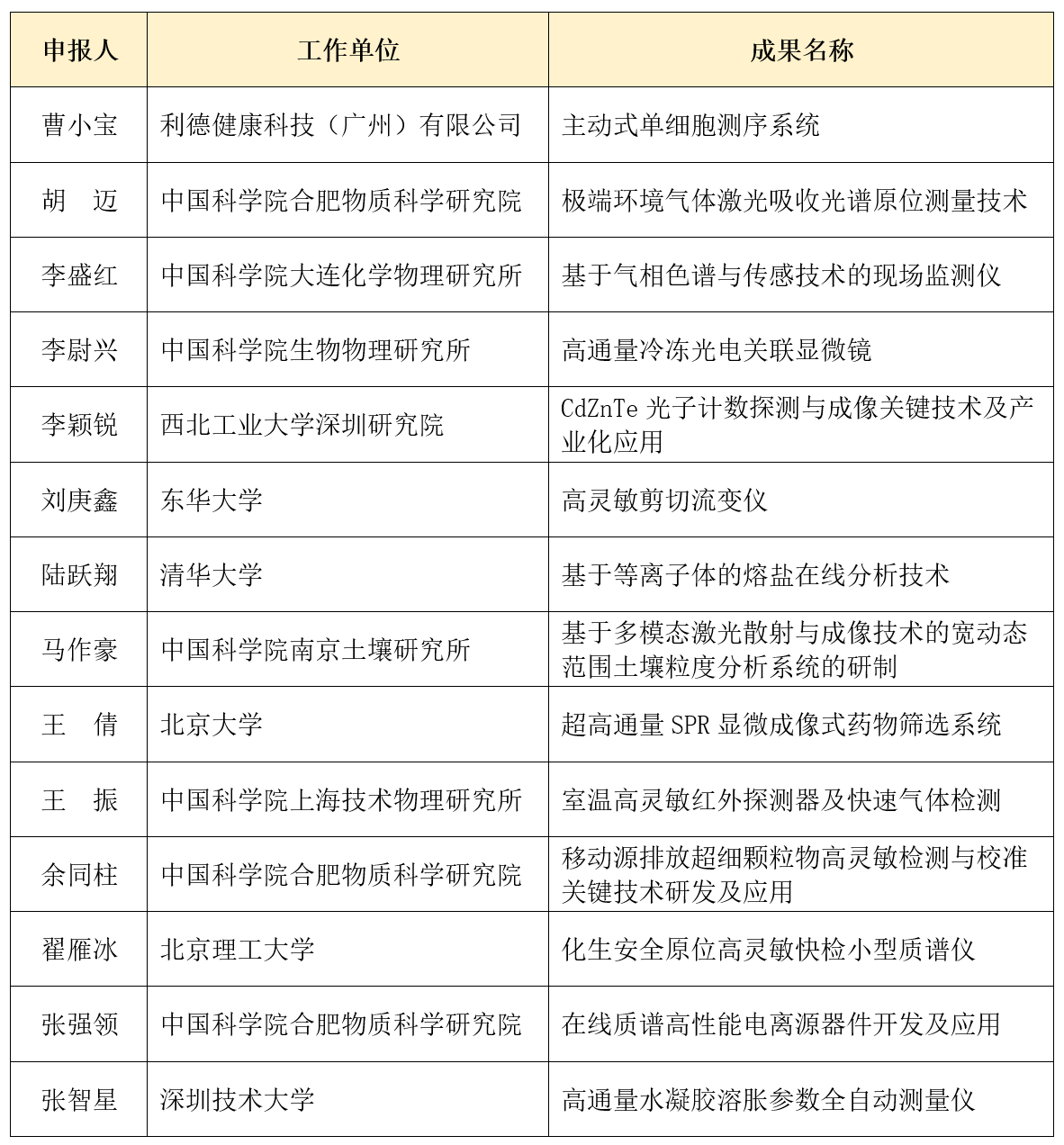 | 申报人 | 工作单位 | 成果名称 |
|---|---|---|
| 曹小宝 | 利德健康科技（广州）有限公司 | 主动式单细胞测序系统 |
| 胡 迈 | 中国科学院合肥物质科学研究院 | 极端环境气体激光吸收光谱原位测量技术 |
| 李盛红 | 中国科学院大连化学物理研究所 | 基于气相色谱与传感技术的现场监测仪 |
| 李尉兴 | 中国科学院生物物理研究所 | 高通量冷冻光电关联显微镜 |
| 李颖锐 | 西北工业大学深圳研究院 | CdZnTe光子计数探测与成像关键技术及产业化应用 |
| 刘庚鑫 | 东华大学 | 高灵敏剪切流变仪 |
| 陆跃翔 | 清华大学 | 基于等离子体的熔盐在线分析技术 |
| 马作豪 | 中国科学院南京土壤研究所 | 基于多模态激光散射与成像技术的宽动态范围土壤粒度分析系统的研制 |
| 王 倩 | 北京大学 | 超高通量SPR显微成像式药物筛选系统 |
| 王 振 | 中国科学院上海技术物理研究所 | 室温高灵敏红外探测器及快速气体检测 |
| 余同柱 | 中国科学院合肥物质科学研究院 | 移动源排放超细颗粒物高灵敏检测与校准关键技术研发及应用 |
| 翟雁冰 | 北京理工大学 | 化生安全原位高灵敏快检小型质谱仪 |
| 张强领 | 中国科学院合肥物质科学研究院 | 在线质谱高性能电离源器件开发及应用 |
| 张智星 | 深圳技术大学 | 高通量水凝胶溶胀参数全自动测量仪 |